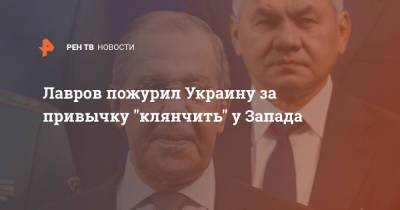 РЕН ТВ НОВОСТИ

Лавров пожурил Украину за привычку "клянчить" у Запада